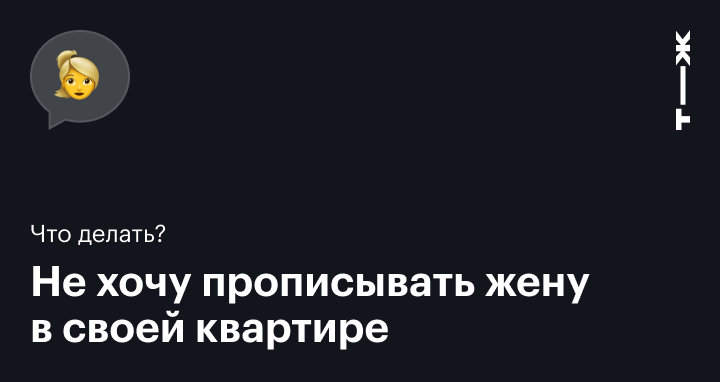 Т—Ж

Что делать?

Не хочу прописывать жену в своей квартире